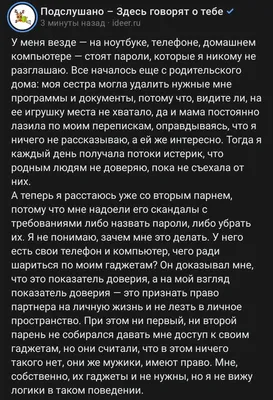 Подслушано – Здесь говорят о тебе
3 минуты назад · ideer.ru

У меня везде — на ноутбуке, телефоне, домашнем компьютере — стоят пароли, которые я никому не разглашаю. Все началось еще с родительского дома: моя сестра могла удалить нужные мне программы и документы, потому что, видите ли, на ее игрушку места не хватало, да и мама постоянно лазила по моим перепискам, оправдываясь, что я ничего не рассказываю, а ей же интересно. Тогда я каждый день получала потоки истерик, что родным людям не доверяю, пока не съехала от них.
А теперь я расстаюсь уже со вторым парнем, потому что мне надоели его скандалы с требованиями либо назвать пароли, либо убрать их. Я не понимаю, зачем мне это делать. У него есть свои телефон и компьютер, чего ради шариться по моим гаджетам? Он доказывал мне, что это показатель доверия, а на мой взгляд показатель доверия — это признать право партнера на личную жизнь и не лезть в личное пространство. При этом ни первый, ни второй парень не собирался давать мне доступ к своим гаджетам, но они считали, что в этом ничего такого нет, они же мужики, имеют право. Мне, собственно, их гаджеты и не нужны, но я не вижу логики в таком поведении.